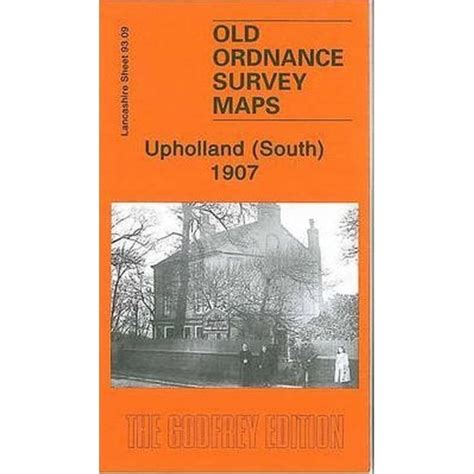 Lancashire Sheet 93.09

OLD ORDNANCE SURVEY MAPS

Upholland (South) 1907

THE GODFREY EDITION